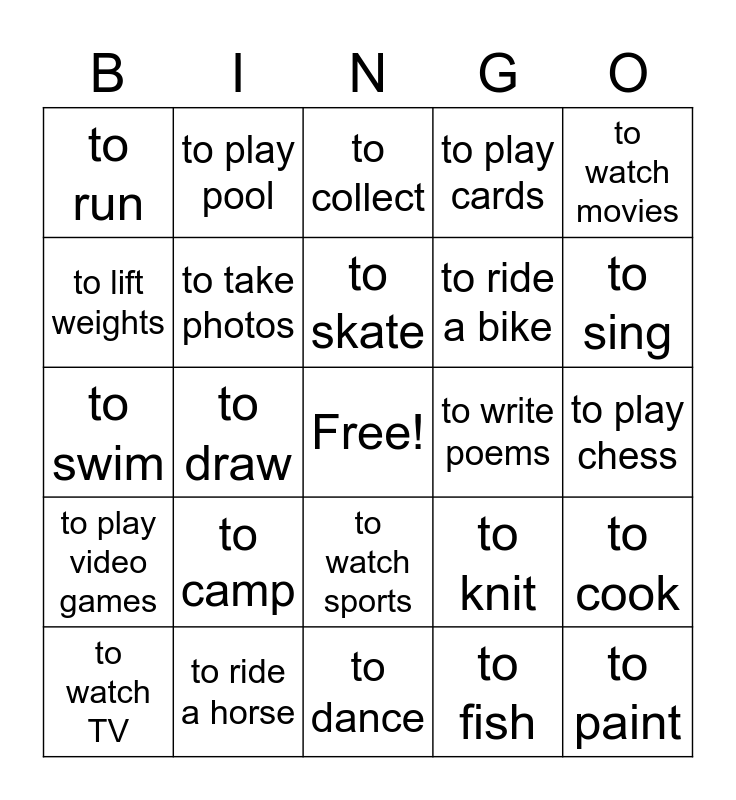 | B | I | N | G | O |
|---|---|---|---|---|
| to run | to play pool | to collect | to play cards | to watch movies |
| to lift weights | to take photos | to skate | to ride a bike | to sing |
| to swim | to draw | Free! | to write poems | to play chess |
| to play video games | to camp | to watch sports | to knit | to cook |
| to watch TV | to ride a horse | to dance | to fish | to paint |